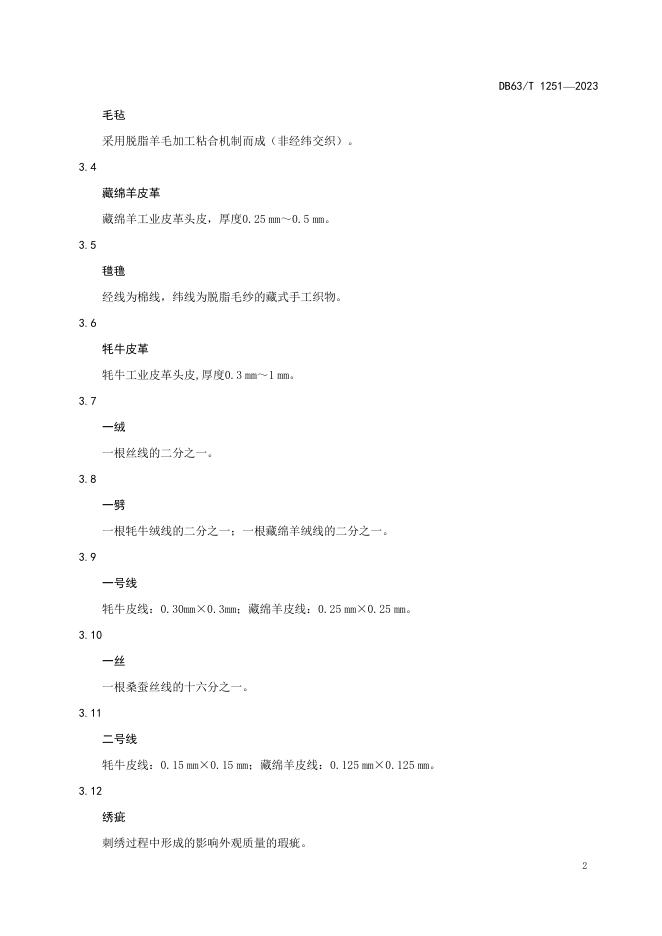 DB63/T 1251—2023

毛毡

采用脱脂羊毛加工粘合机制而成（非经纬交织）。

3.4

藏绵羊皮革

藏绵羊工业皮革头皮，厚度0.25 mm～0.5 mm。

3.5

氆氇

经线为棉线，纬线为脱脂毛纱的藏式手工织物。

3.6

牦牛皮革

牦牛工业皮革头皮,厚度0.3 mm～1 mm。

3.7

一绒

一根丝线的二分之一。

3.8

一劈

一根牦牛绒线的二分之一；一根藏绵羊绒线的二分之一。

3.9

一号线

牦牛皮线：0.30mm×0.3mm；藏绵羊皮线：0.25 mm×0.25 mm。

3.10

一丝

一根桑蚕丝线的十六分之一。

3.11

二号线

牦牛皮线：0.15 mm×0.15 mm；藏绵羊皮线：0.125 mm×0.125 mm。

3.12

绣疵

刺绣过程中形成的影响外观质量的瑕疵。

2